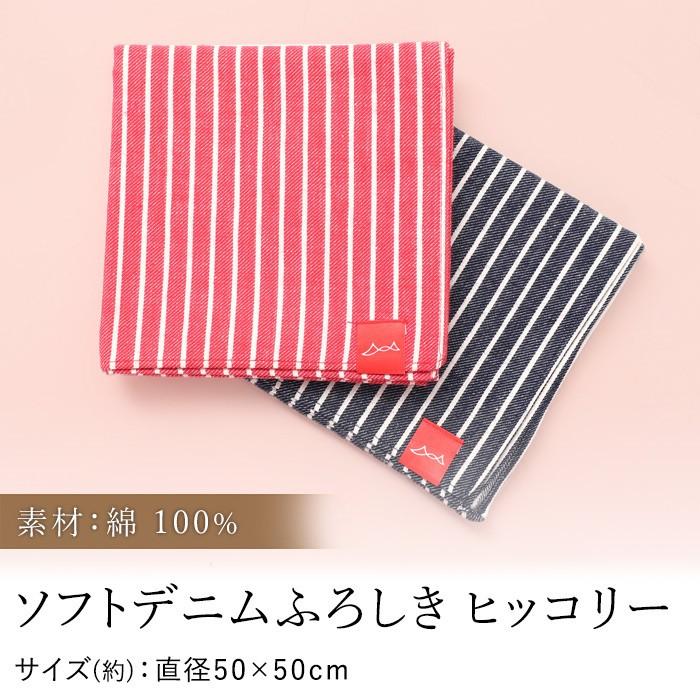 素材：綿 100%

ソフトデニムふろしき ヒッコリー

サイズ(約)：直径50×50cm